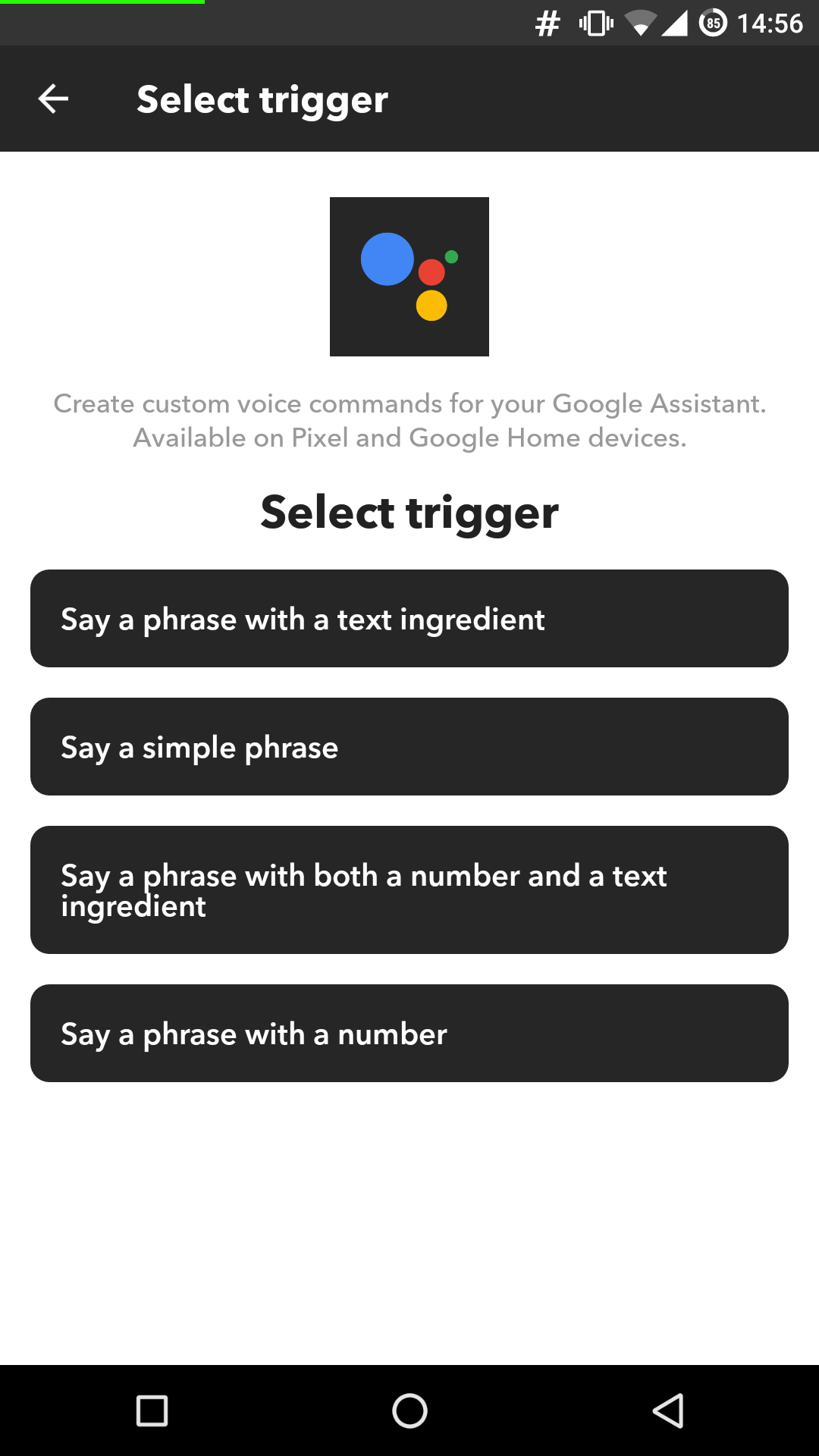 # 85 14:56

Select trigger

Create custom voice commands for your Google Assistant. Available on Pixel and Google Home devices.

Select trigger

Say a phrase with a text ingredient

Say a simple phrase

Say a phrase with both a number and a text ingredient

Say a phrase with a number